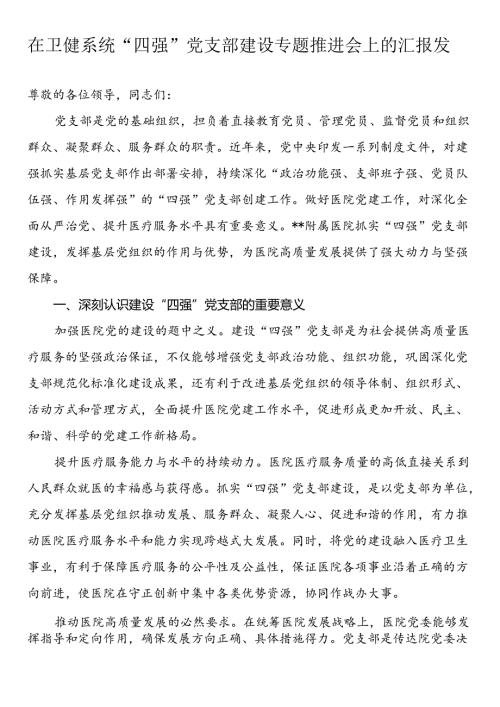 在卫健系统“四强”党支部建设专题推进会上的汇报发

尊敬的各位领导，同志们：

党支部是党的基础组织，担负着直接教育党员、管理党员、监督党员和组织群众、凝聚群众、服务群众的职责。近年来，党中央印发一系列制度文件，对建强抓实基层党支部作出部署安排，持续深化“政治功能强、支部班子强、党员队伍强、作用发挥强”的“四强”党支部创建工作。做好医院党建工作，对深化全面从严治党、提升医疗服务水平具有重要意义。**附属医院抓实“四强”党支部建设，发挥基层党组织的作用与优势，为医院高质量发展提供了强大动力与坚强保障。

一、深刻认识建设“四强”党支部的重要意义

加强医院党的建设的题中之义。建设“四强”党支部是为社会提供高质量医疗服务的坚强政治保证，不仅能够增强党支部政治功能、组织功能，巩固深化党支部规范化标准化建设成果，还有利于改进基层党组织的领导体制、组织形式、活动方式和管理方式，全面提升医院党建工作水平，促进形成更加开放、民主、和谐、科学的党建工作新格局。

提升医疗服务能力与水平的持续动力。医院医疗服务质量的高低直接关系到人民群众就医的幸福感与获得感。抓实“四强”党支部建设，是以党支部为单位，充分发挥基层党组织推动发展、服务群众、凝聚人心、促进和谐的作用，有力推动医院医疗服务水平和能力实现跨越式大发展。同时，将党的建设融入医疗卫生事业，有利于保障医疗服务的公平性及公益性，保证医院各项事业沿着正确的方向前进，使医院在守正创新中集中各类优势资源，协同作战办大事。

推动医院高质量发展的必然要求。在统筹医院发展战略上，医院党委能够发挥指导和定向作用，确保发展方向正确、具体措施得力。党支部是传达院党委决